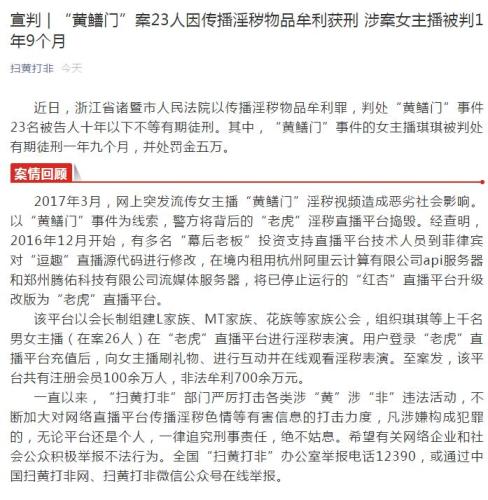 宣判｜“黄鳝门”案23人因传播淫秽物品牟利获刑 涉案女主播被判1年9个月

扫黄打非 今天

近日，浙江省诸暨市人民法院以传播淫秽物品牟利罪，判处“黄鳝门”事件23名被告人十年以下不等有期徒刑。其中，“黄鳝门”事件的女主播琪琪被判处有期徒刑一年九个月，并处罚金五万。

案情回顾

2017年3月，网上突发流传女主播“黄鳝门”淫秽视频造成恶劣社会影响。以“黄鳝门”事件为线索，警方将背后的“老虎”淫秽直播平台捣毁。经查明，2016年12月开始，有多名“幕后老板”投资支持直播平台技术人员到菲律宾对“逗趣”直播源代码进行修改，在境内租用杭州阿里云计算有限公司api服务器和郑州腾佑科技有限公司流媒体服务器，将已停止运行的“红杏”直播平台升级改版为“老虎”直播平台。

该平台以会长制组建L家族、MT家族、花族等家族公会，组织琪琪等上千名男女主播（在案26人）在“老虎”直播平台进行淫秽表演。用户登录“老虎”直播平台充值后，向女主播刷礼物、进行互动并在线观看淫秽表演。至案发，该平台共有注册会员100余万人，非法牟利700余万元。

一直以来，“扫黄打非”部门严厉打击各类涉“黄”涉“非”违法活动，不断加大对网络直播平台传播淫秽色情等有害信息的打击力度，凡涉嫌构成犯罪的，无论平台还是个人，一律追究刑事责任，绝不姑息。希望有关网络企业和社会公众积极举报不法行为。全国“扫黄打非”办公室举报电话12390，或通过中国扫黄打非网、扫黄打非微信公众号在线举报。